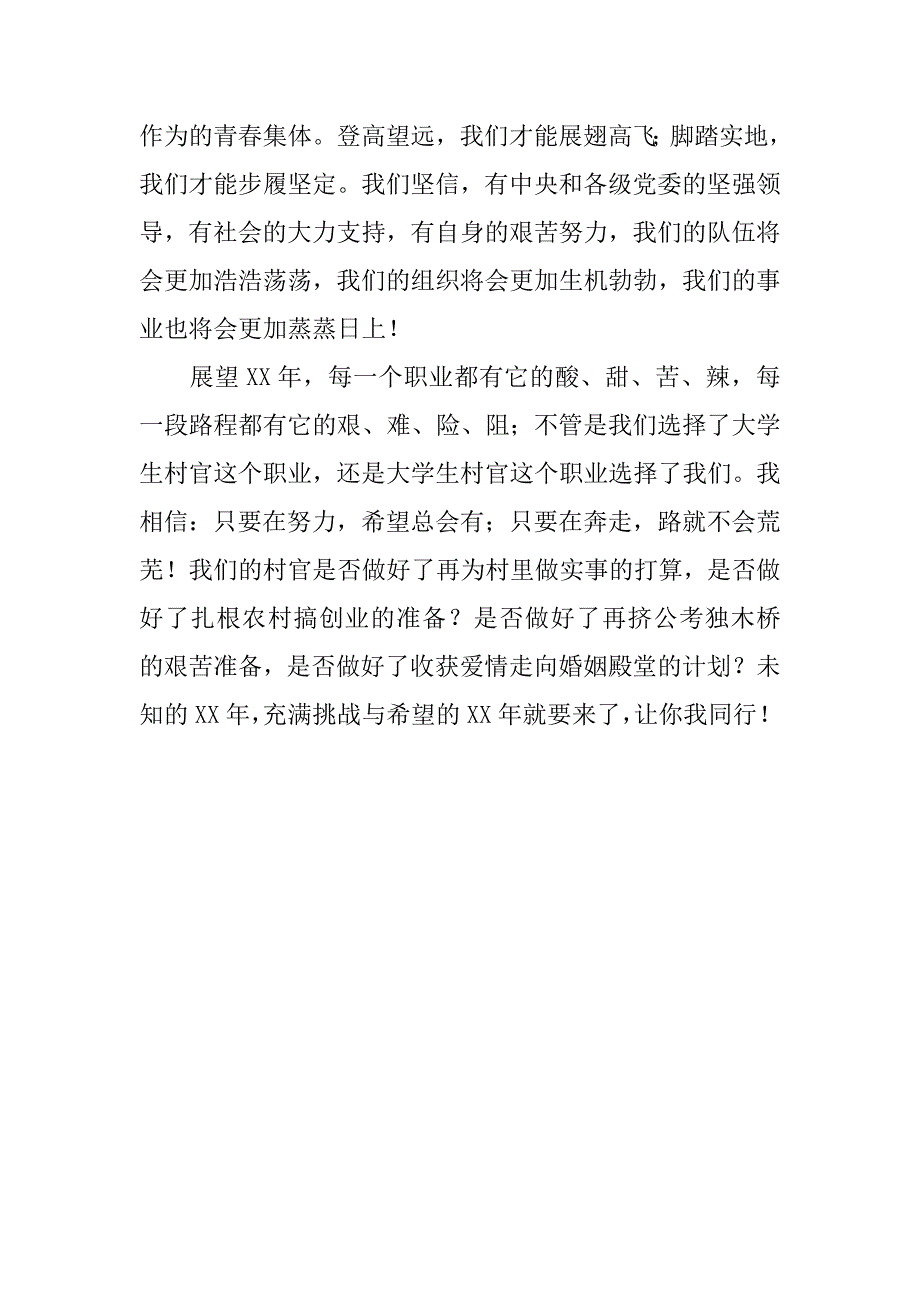 作为的青春集体。登高望远，我们才能展翅高飞；脚踏实地，我们才能步履坚定。我们坚信，有中央和各级党委的坚强领导，有社会的大力支持，有自身的艰苦努力，我们的队伍将会更加浩浩荡荡，我们的组织将会更加生机勃勃，我们的事业也将会更加蒸蒸日上！

展望XX年，每一个职业都有它的酸、甜、苦、辣，每一段路程都有它的艰、难、险、阻；不管是我们选择了大学生村官这个职业，还是大学生村官这个职业选择了我们。我相信：只要在努力，希望总会有；只要在奔走，路就不会荒芜！我们的村官是否做好了再为村里做实事的打算，是否做好了扎根农村搞创业的准备？是否做好了再挤公考独木桥的艰苦准备，是否做好了收获爱情走向婚姻殿堂的计划？未知的XX年，充满挑战与希望的XX年就要来了，让你我同行！